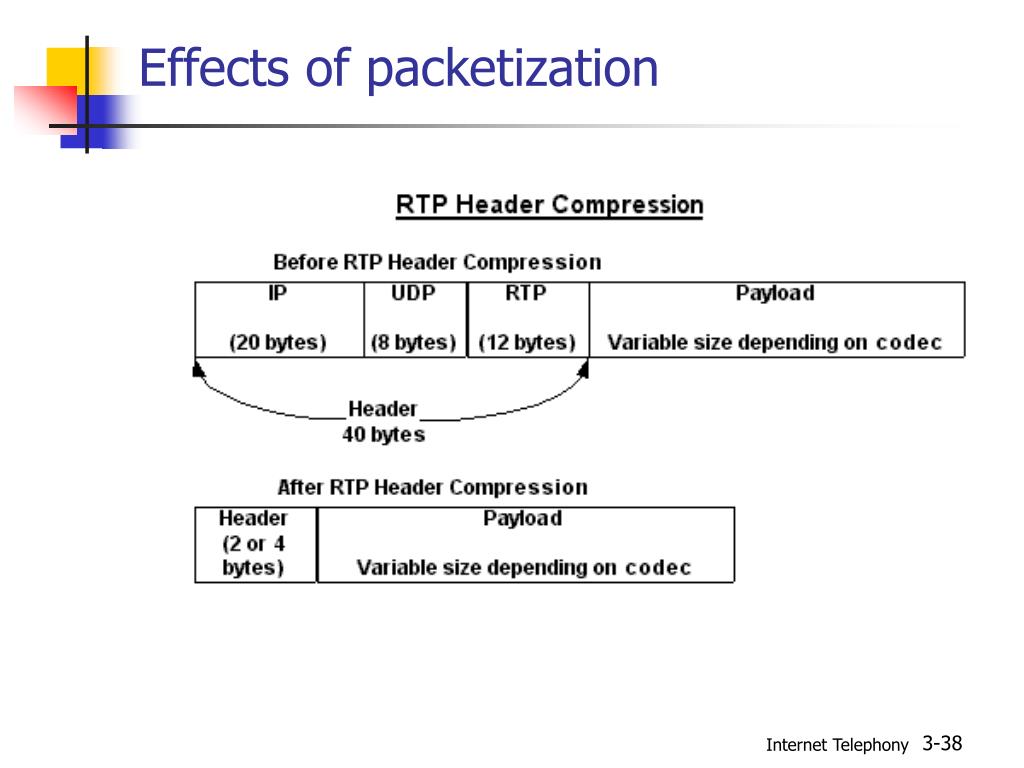 Effects of packetization

RTP Header Compression

Before RTP Header Compression

| IP (20 bytes) | UDP (8 bytes) | RTP (12 bytes) | Payload Variable size depending on codec |
|---|---|---|---|

Header
40 bytes

After RTP Header Compression

| Header (2 or 4 bytes) | Payload Variable size depending on codec |
|---|---|

Internet Telephony 3-38